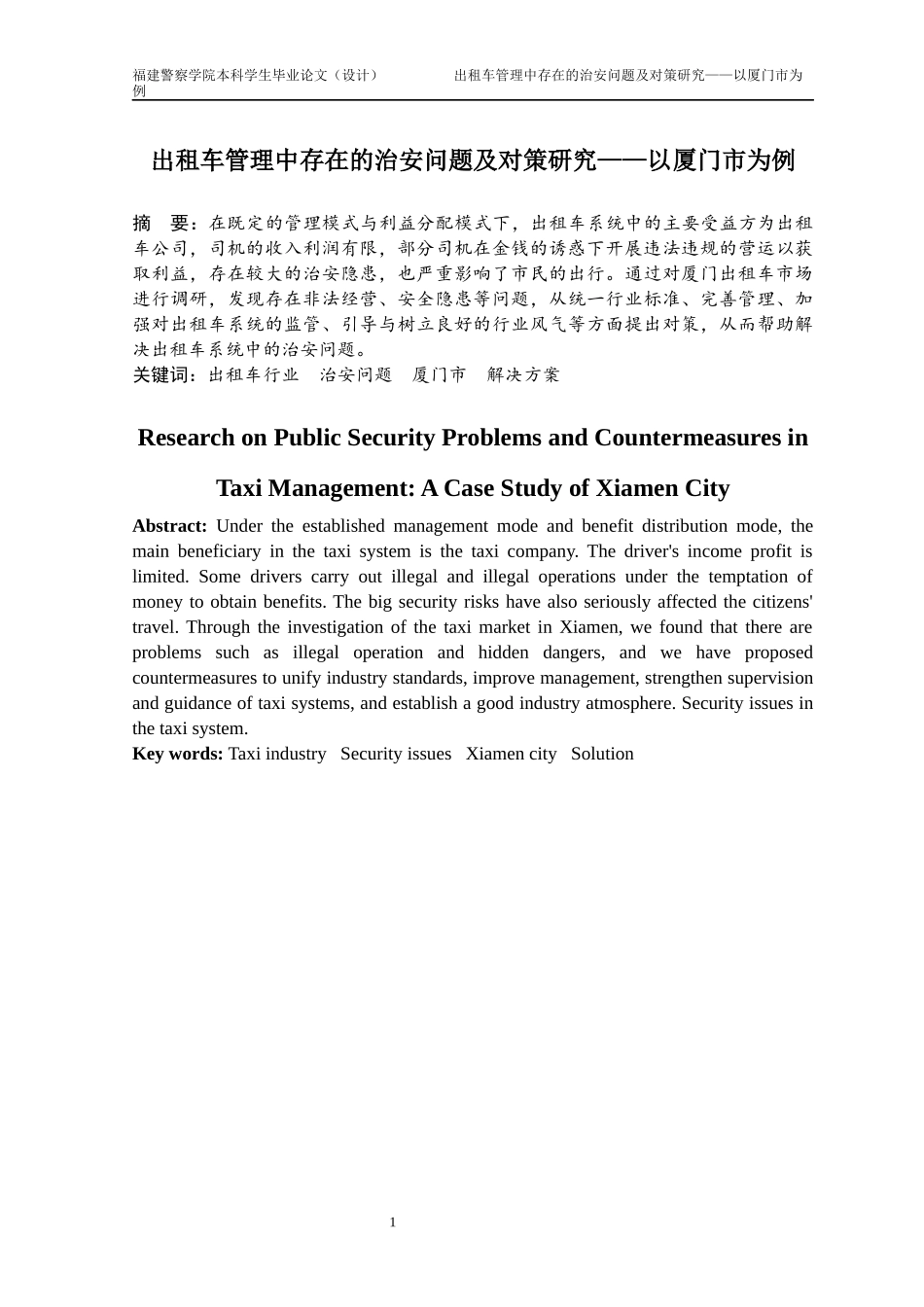 福建警察学院本科学生毕业论文（设计）　　出租车管理中存在的治安问题及对策研究——以厦门市为例

出租车管理中存在的治安问题及对策研究——以厦门市为例

摘　要：在既定的管理模式与利益分配模式下，出租车系统中的主要受益方为出租车公司，司机的收入利润有限，部分司机在金钱的诱惑下开展违法违规的营运以获取利益，存在较大的治安隐患，也严重影响了市民的出行。通过对厦门出租车市场进行调研，发现存在非法经营、安全隐患等问题，从统一行业标准、完善管理、加强对出租车系统的监管、引导与树立良好的行业风气等方面提出对策，从而帮助解决出租车系统中的治安问题。
关键词：出租车行业　治安问题　厦门市　解决方案

Research on Public Security Problems and Countermeasures in Taxi Management: A Case Study of Xiamen City

Abstract: Under the established management mode and benefit distribution mode, the main beneficiary in the taxi system is the taxi company. The driver's income profit is limited. Some drivers carry out illegal and illegal operations under the temptation of money to obtain benefits. The big security risks have also seriously affected the citizens' travel. Through the investigation of the taxi market in Xiamen, we found that there are problems such as illegal operation and hidden dangers, and we have proposed countermeasures to unify industry standards, improve management, strengthen supervision and guidance of taxi systems, and establish a good industry atmosphere. Security issues in the taxi system.
Key words: Taxi industry　Security issues　Xiamen city　Solution

1